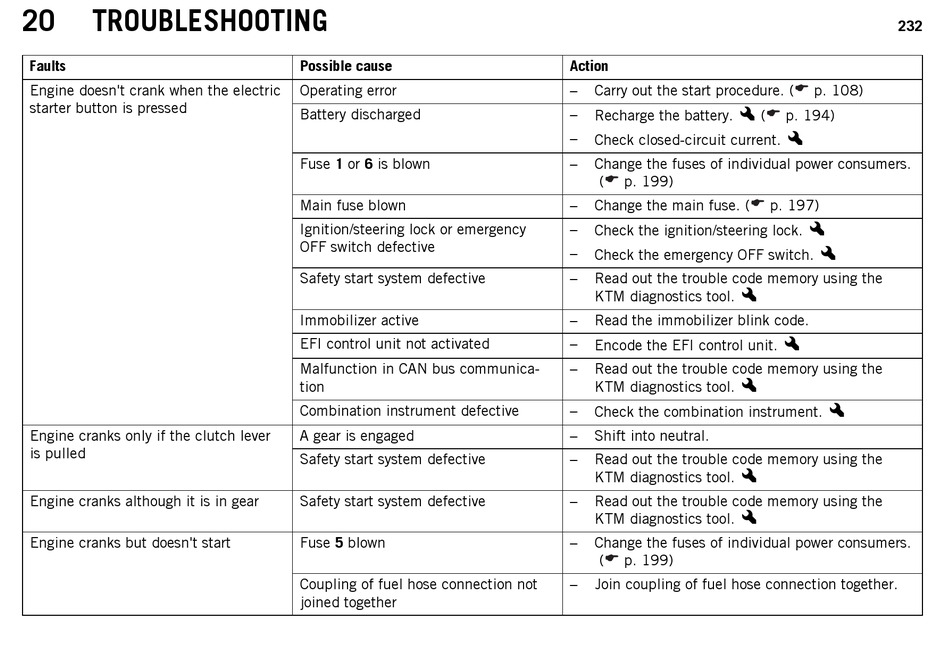 20 TROUBLESHOOTING

232

| Faults | Possible cause | Action |
|---|---|---|
| Engine doesn't crank when the electric starter button is pressed | Operating error | – Carry out the start procedure. (☛ p. 108) |
| | Battery discharged | – Recharge the battery. 🔧 (☛ p. 194) – Check closed-circuit current. 🔧 |
| | Fuse **1** or **6** is blown | – Change the fuses of individual power consumers. (☛ p. 199) |
| | Main fuse blown | – Change the main fuse. (☛ p. 197) |
| | Ignition/steering lock or emergency OFF switch defective | – Check the ignition/steering lock. 🔧 – Check the emergency OFF switch. 🔧 |
| | Safety start system defective | – Read out the trouble code memory using the KTM diagnostics tool. 🔧 |
| | Immobilizer active | – Read the immobilizer blink code. |
| | EFI control unit not activated | – Encode the EFI control unit. 🔧 |
| | Malfunction in CAN bus communication | – Read out the trouble code memory using the KTM diagnostics tool. 🔧 |
| | Combination instrument defective | – Check the combination instrument. 🔧 |
| Engine cranks only if the clutch lever is pulled | A gear is engaged | – Shift into neutral. |
| | Safety start system defective | – Read out the trouble code memory using the KTM diagnostics tool. 🔧 |
| Engine cranks although it is in gear | Safety start system defective | – Read out the trouble code memory using the KTM diagnostics tool. 🔧 |
| Engine cranks but doesn't start | Fuse **5** blown | – Change the fuses of individual power consumers. (☛ p. 199) |
| | Coupling of fuel hose connection not joined together | – Join coupling of fuel hose connection together. |